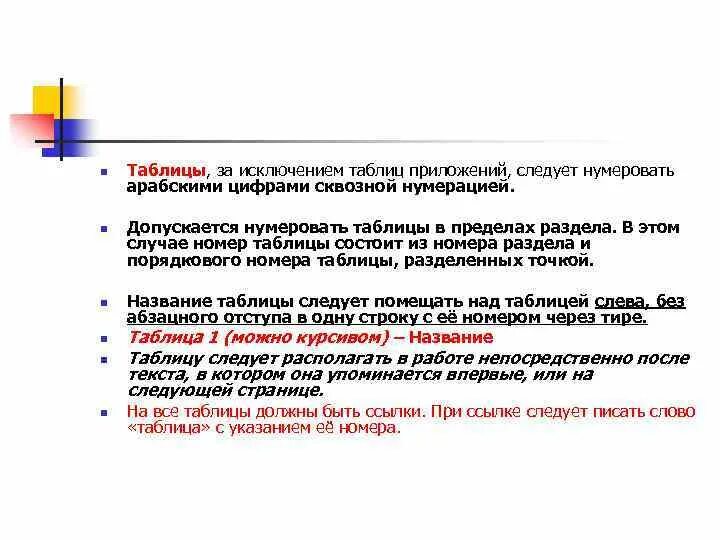 Таблицы, за исключением таблиц приложений, следует нумеровать арабскими цифрами сквозной нумерацией.

Допускается нумеровать таблицы в пределах раздела. В этом случае номер таблицы состоит из номера раздела и порядкового номера таблицы, разделенных точкой.

Название таблицы следует помещать над таблицей слева, без абзацного отступа в одну строку с её номером через тире.

Таблица 1 (можно курсивом) – Название

Таблицу следует располагать в работе непосредственно после текста, в котором она упоминается впервые, или на следующей странице.

На все таблицы должны быть ссылки. При ссылке следует писать слово «таблица» с указанием её номера.